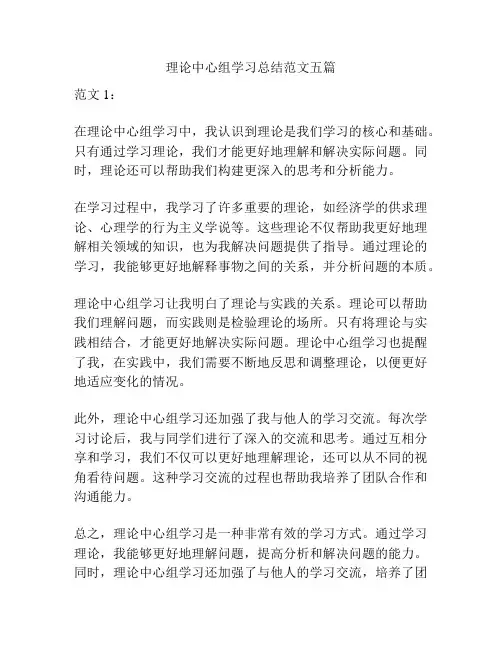 理论中心组学习总结范文五篇

范文 1：

在理论中心组学习中，我认识到理论是我们学习的核心和基础。只有通过学习理论，我们才能更好地理解和解决实际问题。同时，理论还可以帮助我们构建更深入的思考和分析能力。

在学习过程中，我学习了许多重要的理论，如经济学的供求理论、心理学的行为主义学说等。这些理论不仅帮助我更好地理解相关领域的知识，也为我解决问题提供了指导。通过理论的学习，我能够更好地解释事物之间的关系，并分析问题的本质。

理论中心组学习让我明白了理论与实践的关系。理论可以帮助我们理解问题，而实践则是检验理论的场所。只有将理论与实践相结合，才能更好地解决实际问题。理论中心组学习也提醒了我，在实践中，我们需要不断地反思和调整理论，以便更好地适应变化的情况。

此外，理论中心组学习还加强了我与他人的学习交流。每次学习讨论后，我与同学们进行了深入的交流和思考。通过互相分享和学习，我们不仅可以更好地理解理论，还可以从不同的视角看待问题。这种学习交流的过程也帮助我培养了团队合作和沟通能力。

总之，理论中心组学习是一种非常有效的学习方式。通过学习理论，我能够更好地理解问题，提高分析和解决问题的能力。同时，理论中心组学习还加强了与他人的学习交流，培养了团